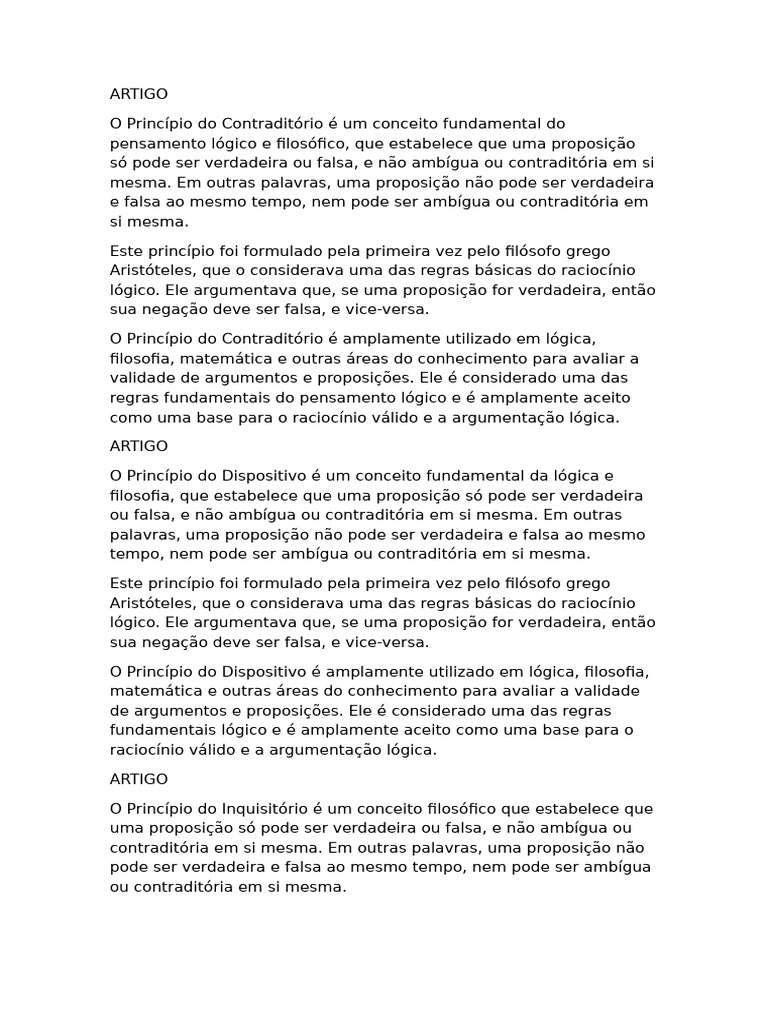 ARTIGO

O Princípio do Contraditório é um conceito fundamental do pensamento lógico e filosófico, que estabelece que uma proposição só pode ser verdadeira ou falsa, e não ambígua ou contraditória em si mesma. Em outras palavras, uma proposição não pode ser verdadeira e falsa ao mesmo tempo, nem pode ser ambígua ou contraditória em si mesma.

Este princípio foi formulado pela primeira vez pelo filósofo grego Aristóteles, que o considerava uma das regras básicas do raciocínio lógico. Ele argumentava que, se uma proposição for verdadeira, então sua negação deve ser falsa, e vice-versa.

O Princípio do Contraditório é amplamente utilizado em lógica, filosofia, matemática e outras áreas do conhecimento para avaliar a validade de argumentos e proposições. Ele é considerado uma das regras fundamentais do pensamento lógico e é amplamente aceito como uma base para o raciocínio válido e a argumentação lógica.

ARTIGO

O Princípio do Dispositivo é um conceito fundamental da lógica e filosofia, que estabelece que uma proposição só pode ser verdadeira ou falsa, e não ambígua ou contraditória em si mesma. Em outras palavras, uma proposição não pode ser verdadeira e falsa ao mesmo tempo, nem pode ser ambígua ou contraditória em si mesma.

Este princípio foi formulado pela primeira vez pelo filósofo grego Aristóteles, que o considerava uma das regras básicas do raciocínio lógico. Ele argumentava que, se uma proposição for verdadeira, então sua negação deve ser falsa, e vice-versa.

O Princípio do Dispositivo é amplamente utilizado em lógica, filosofia, matemática e outras áreas do conhecimento para avaliar a validade de argumentos e proposições. Ele é considerado uma das regras fundamentais lógico e é amplamente aceito como uma base para o raciocínio válido e a argumentação lógica.

ARTIGO

O Princípio do Inquisitório é um conceito filosófico que estabelece que uma proposição só pode ser verdadeira ou falsa, e não ambígua ou contraditória em si mesma. Em outras palavras, uma proposição não pode ser verdadeira e falsa ao mesmo tempo, nem pode ser ambígua ou contraditória em si mesma.